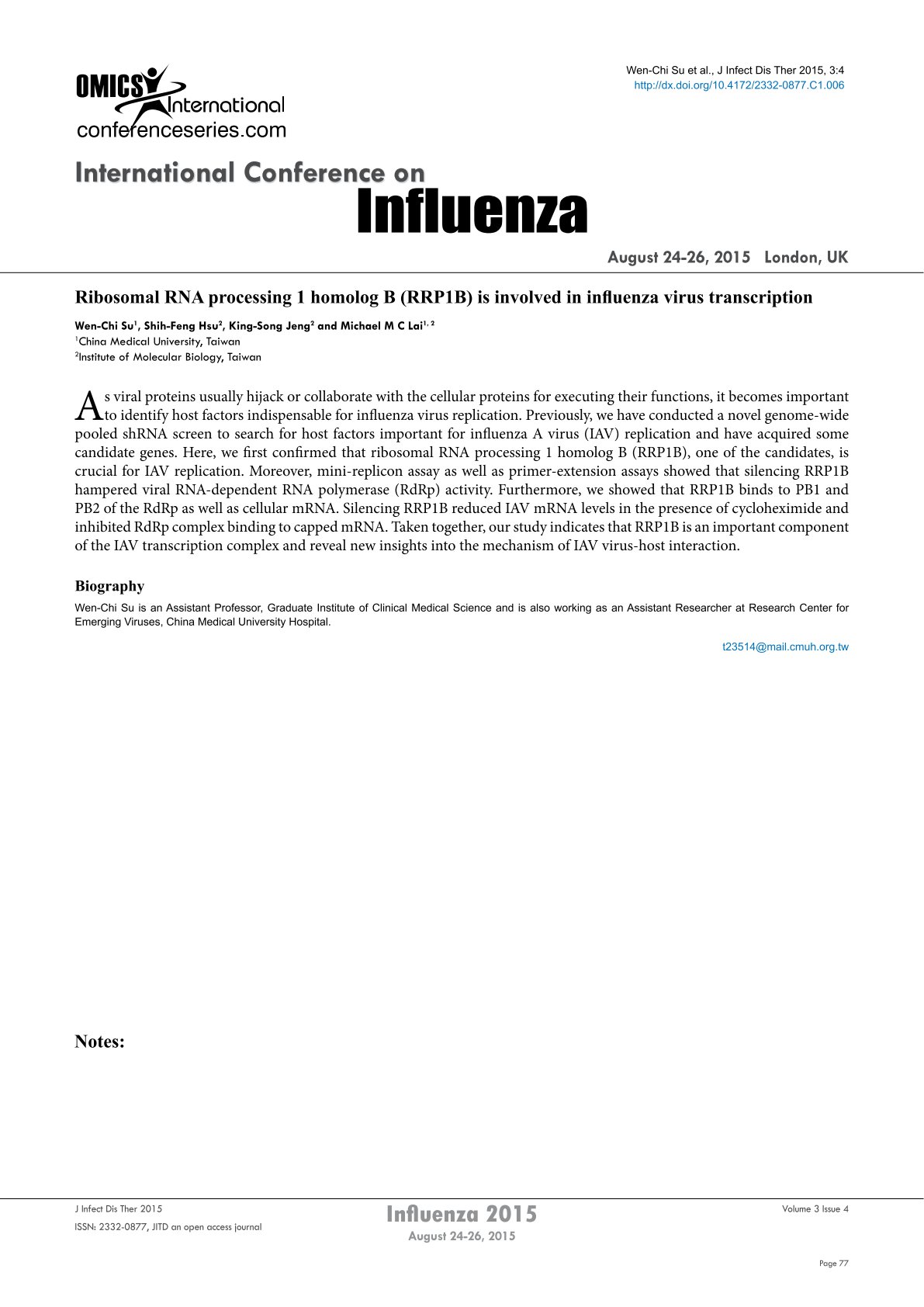 OMICS International
conferenceseries.com

Wen-Chi Su et al., J Infect Dis Ther 2015, 3:4
http://dx.doi.org/10.4172/2332-0877.C1.006

International Conference on
Influenza

August 24-26, 2015 London, UK

Ribosomal RNA processing 1 homolog B (RRP1B) is involved in influenza virus transcription

Wen-Chi Su$^1$, Shih-Feng Hsu$^2$, King-Song Jeng$^2$ and Michael M C Lai$^{1, 2}$
$^1$China Medical University, Taiwan
$^2$Institute of Molecular Biology, Taiwan

As viral proteins usually hijack or collaborate with the cellular proteins for executing their functions, it becomes important to identify host factors indispensable for influenza virus replication. Previously, we have conducted a novel genome-wide pooled shRNA screen to search for host factors important for influenza A virus (IAV) replication and have acquired some candidate genes. Here, we first confirmed that ribosomal RNA processing 1 homolog B (RRP1B), one of the candidates, is crucial for IAV replication. Moreover, mini-replicon assay as well as primer-extension assays showed that silencing RRP1B hampered viral RNA-dependent RNA polymerase (RdRp) activity. Furthermore, we showed that RRP1B binds to PB1 and PB2 of the RdRp as well as cellular mRNA. Silencing RRP1B reduced IAV mRNA levels in the presence of cycloheximide and inhibited RdRp complex binding to capped mRNA. Taken together, our study indicates that RRP1B is an important component of the IAV transcription complex and reveal new insights into the mechanism of IAV virus-host interaction.

Biography
Wen-Chi Su is an Assistant Professor, Graduate Institute of Clinical Medical Science and is also working as an Assistant Researcher at Research Center for Emerging Viruses, China Medical University Hospital.

t23514@mail.cmuh.org.tw

Notes:

J Infect Dis Ther 2015
ISSN: 2332-0877, JITD an open access journal

Influenza 2015
August 24-26, 2015

Volume 3 Issue 4

Page 77